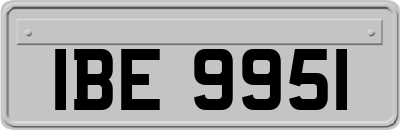 IBE 9951